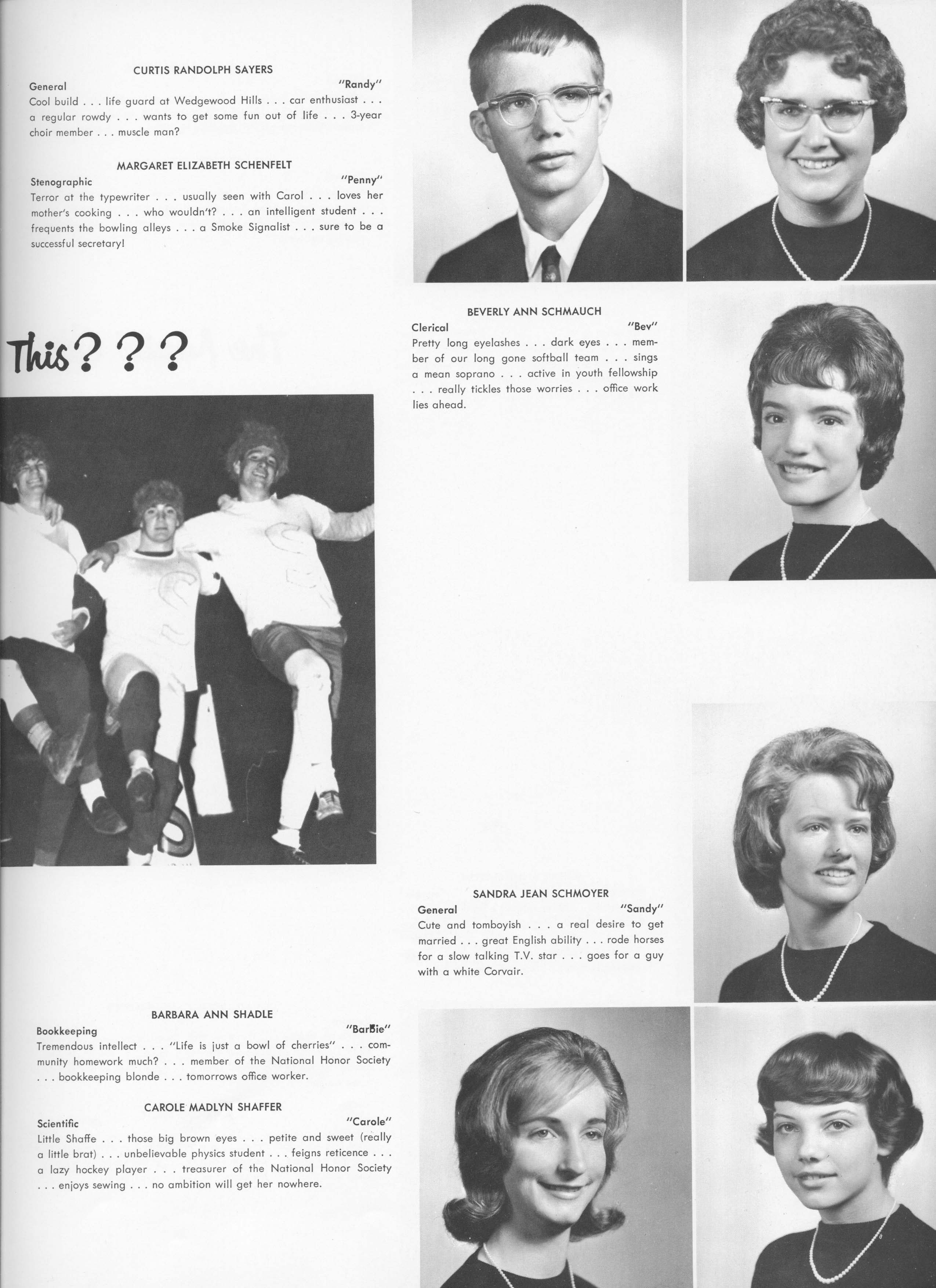 CURTIS RANDOLPH SAYERS

General "Randy"

Cool build . . . life guard at Wedgewood Hills . . . car enthusiast . . . a regular rowdy . . . wants to get some fun out of life . . . 3-year choir member . . . muscle man?

MARGARET ELIZABETH SCHENFELT

Stenographic "Penny"

Terror at the typewriter . . . usually seen with Carol . . . loves her mother's cooking . . . who wouldn't? . . . an intelligent student . . . frequents the bowling alleys . . . a Smoke Signalist . . . sure to be a successful secretary!

This? ? ?

BEVERLY ANN SCHMAUCH

Clerical "Bev"

Pretty long eyelashes . . . dark eyes . . . member of our long gone softball team . . . sings a mean soprano . . . active in youth fellowship . . . really tickles those worries . . . office work lies ahead.

SANDRA JEAN SCHMOYER

General "Sandy"

Cute and tomboyish . . . a real desire to get married . . . great English ability . . . rode horses for a slow talking T.V. star . . . goes for a guy with a white Corvair.

BARBARA ANN SHADLE

Bookkeeping "Barbie"

Tremendous intellect . . . "Life is just a bowl of cherries" . . . community homework much? . . . member of the National Honor Society . . . bookkeeping blonde . . . tomorrows office worker.

CAROLE MADLYN SHAFFER

Scientific "Carole"

Little Shaffe . . . those big brown eyes . . . petite and sweet (really a little brat) . . . unbelievable physics student . . . feigns reticence . . . a lazy hockey player . . . treasurer of the National Honor Society . . . enjoys sewing . . . no ambition will get her nowhere.